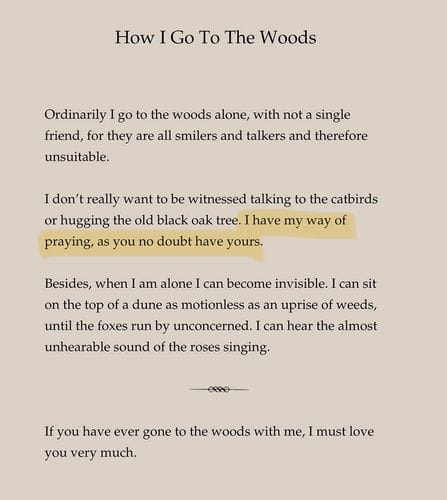 How I Go To The Woods

Ordinarily I go to the woods alone, with not a single friend, for they are all smilers and talkers and therefore unsuitable.

I don't really want to be witnessed talking to the catbirds or hugging the old black oak tree. I have my way of praying, as you no doubt have yours.

Besides, when I am alone I can become invisible. I can sit on the top of a dune as motionless as an uprise of weeds, until the foxes run by unconcerned. I can hear the almost unhearable sound of the roses singing.

If you have ever gone to the woods with me, I must love you very much.